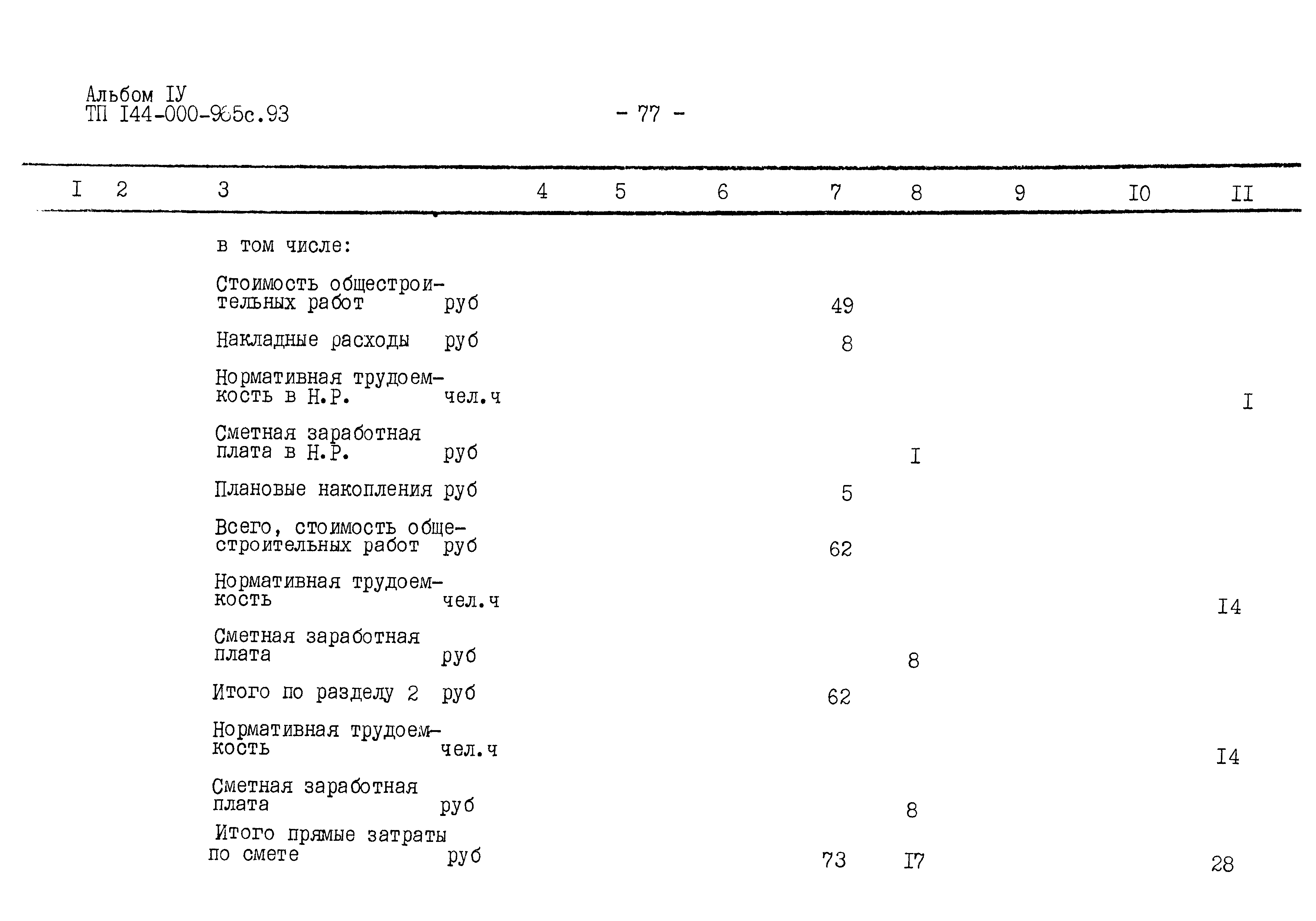 Альбом IУ
ТП I44-000-965с.93

- 77 -

| I | 2 | 3 | 4 | 5 | 6 | 7 | 8 | 9 | I0 | II |
|---|---|---|---|---|---|---|---|---|---|---|
| | | в том числе: | | | | | | | | |
| | | Стоимость общестроительных работ руб | | | | 49 | | | | |
| | | Накладные расходы руб | | | | 8 | | | | |
| | | Нормативная трудоемкость в Н.Р. чел.ч | | | | | | | | I |
| | | Сметная заработная плата в Н.Р. руб | | | | | I | | | |
| | | Плановые накопления руб | | | | 5 | | | | |
| | | Всего, стоимость общестроительных работ руб | | | | 62 | | | | |
| | | Нормативная трудоемкость чел.ч | | | | | | | | I4 |
| | | Сметная заработная плата руб | | | | | 8 | | | |
| | | Итого по разделу 2 руб | | | | 62 | | | | |
| | | Нормативная трудоемкость чел.ч | | | | | | | | I4 |
| | | Сметная заработная плата руб | | | | | 8 | | | |
| | | Итого прямые затраты по смете руб | | | | 73 | I7 | | | 28 |